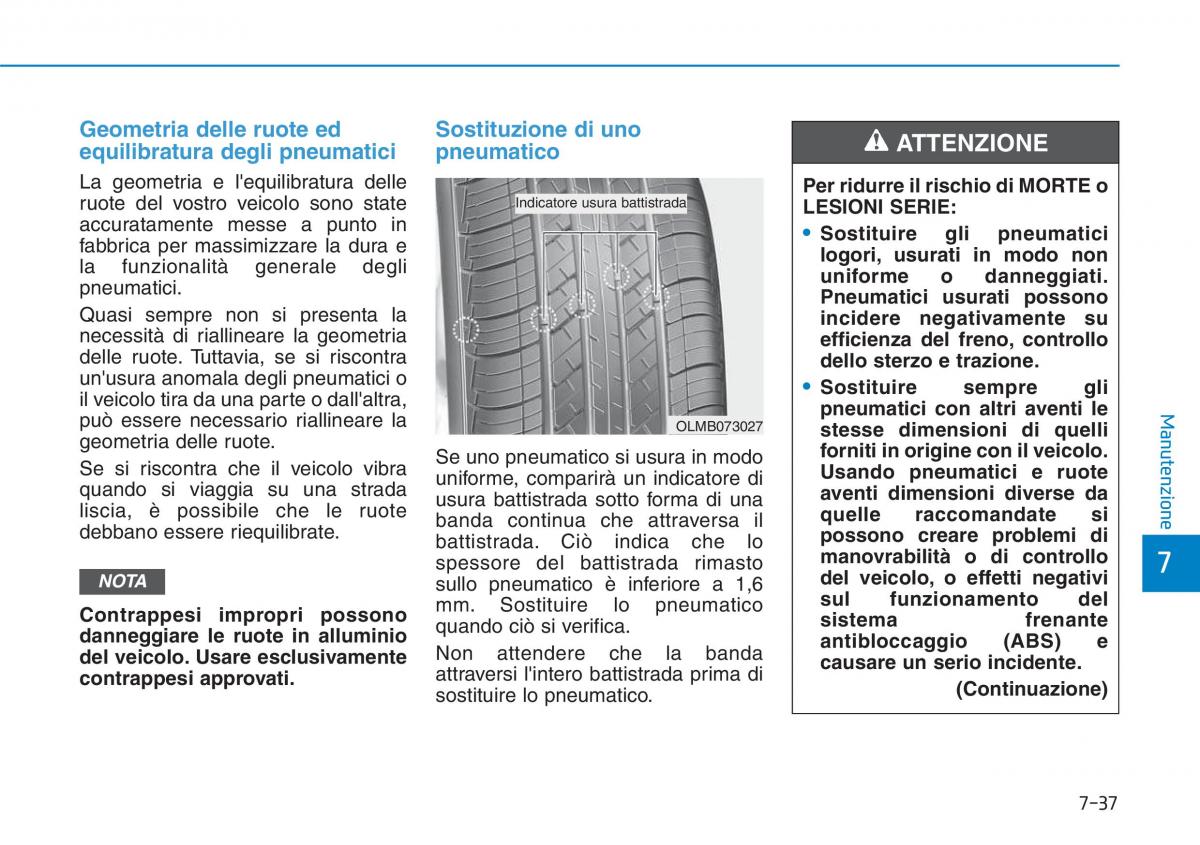 Geometria delle ruote ed equilibratura degli pneumatici

La geometria e l'equilibratura delle ruote del vostro veicolo sono state accuratamente messe a punto in fabbrica per massimizzare la dura e la funzionalità generale degli pneumatici.

Quasi sempre non si presenta la necessità di riallineare la geometria delle ruote. Tuttavia, se si riscontra un'usura anomala degli pneumatici o il veicolo tira da una parte o dall'altra, può essere necessario riallineare la geometria delle ruote.

Se si riscontra che il veicolo vibra quando si viaggia su una strada liscia, è possibile che le ruote debbano essere riequilibrate.

NOTA

Contrappesi impropri possono danneggiare le ruote in alluminio del veicolo. Usare esclusivamente contrappesi approvati.

Sostituzione di uno pneumatico

Indicatore usura battistrada

OLMB073027

Se uno pneumatico si usura in modo uniforme, comparirà un indicatore di usura battistrada sotto forma di una banda continua che attraversa il battistrada. Ciò indica che lo spessore del battistrada rimasto sullo pneumatico è inferiore a 1,6 mm. Sostituire lo pneumatico quando ciò si verifica.

Non attendere che la banda attraversi l'intero battistrada prima di sostituire lo pneumatico.

ATTENZIONE

Per ridurre il rischio di MORTE o LESIONI SERIE:

• Sostituire gli pneumatici logori, usurati in modo non uniforme o danneggiati. Pneumatici usurati possono incidere negativamente su efficienza del freno, controllo dello sterzo e trazione.

• Sostituire sempre gli pneumatici con altri aventi le stesse dimensioni di quelli forniti in origine con il veicolo. Usando pneumatici e ruote aventi dimensioni diverse da quelle raccomandate si possono creare problemi di manovrabilità o di controllo del veicolo, o effetti negativi sul funzionamento del sistema frenante antibloccaggio (ABS) e causare un serio incidente.

(Continuazione)

Manutenzione

7

7-37